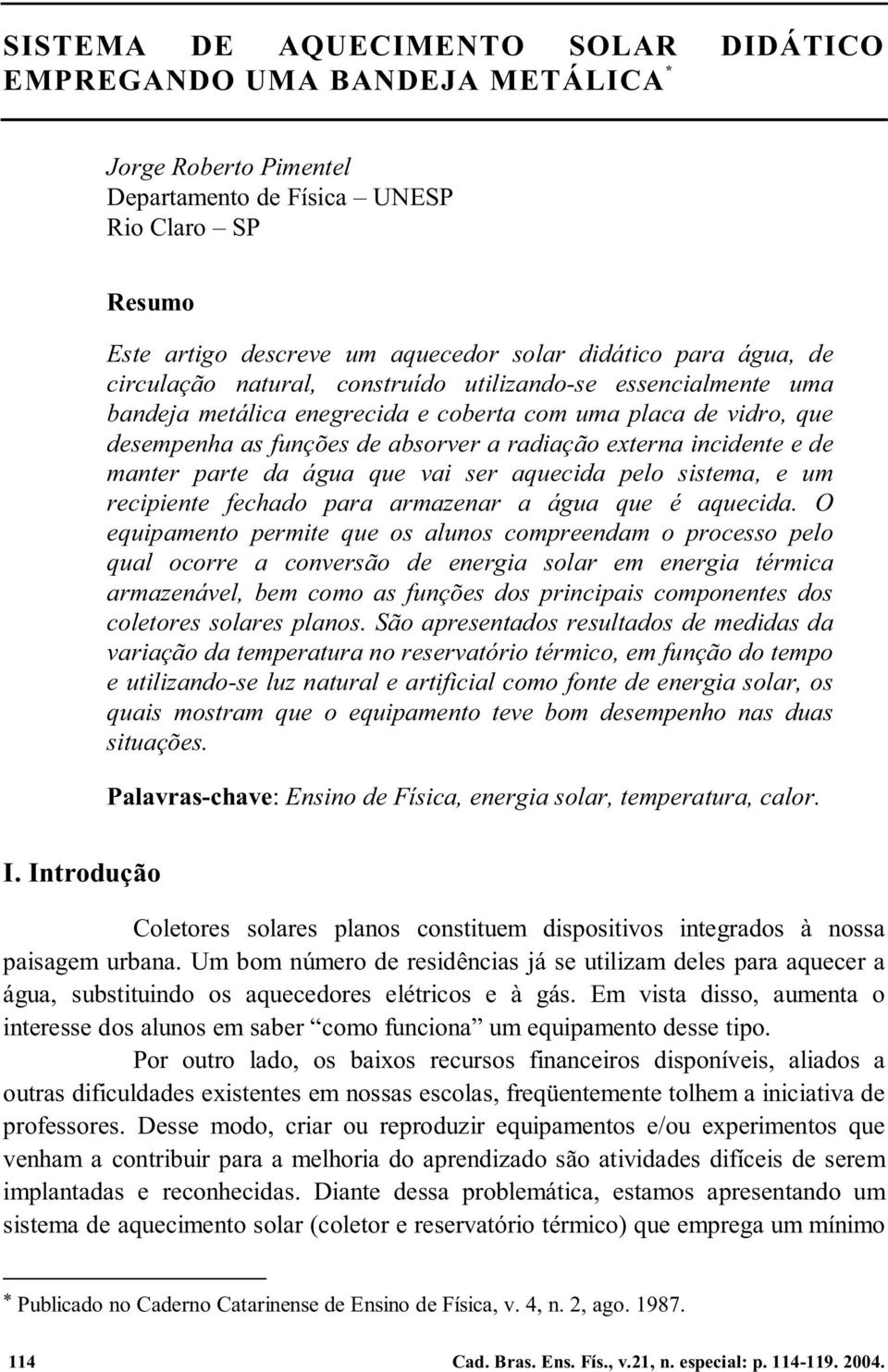 SISTEMA DE AQUECIMENTO SOLAR DIDÁTICO EMPREGANDO UMA BANDEJA METÁLICA*

Jorge Roberto Pimentel
Departamento de Física – UNESP
Rio Claro – SP

Resumo

Este artigo descreve um aquecedor solar didático para água, de circulação natural, construído utilizando-se essencialmente uma bandeja metálica enegrecida e coberta com uma placa de vidro, que desempenha as funções de absorver a radiação externa incidente e de manter parte da água que vai ser aquecida pelo sistema, e um recipiente fechado para armazenar a água que é aquecida. O equipamento permite que os alunos compreendam o processo pelo qual ocorre a conversão de energia solar em energia térmica armazenável, bem como as funções dos principais componentes dos coletores solares planos. São apresentados resultados de medidas da variação da temperatura no reservatório térmico, em função do tempo e utilizando-se luz natural e artificial como fonte de energia solar, os quais mostram que o equipamento teve bom desempenho nas duas situações.

Palavras-chave: Ensino de Física, energia solar, temperatura, calor.

I. Introdução

Coletores solares planos constituem dispositivos integrados à nossa paisagem urbana. Um bom número de residências já se utilizam deles para aquecer a água, substituindo os aquecedores elétricos e à gás. Em vista disso, aumenta o interesse dos alunos em saber “como funciona” um equipamento desse tipo.

Por outro lado, os baixos recursos financeiros disponíveis, aliados a outras dificuldades existentes em nossas escolas, freqüentemente tolhem a iniciativa de professores. Desse modo, criar ou reproduzir equipamentos e/ou experimentos que venham a contribuir para a melhoria do aprendizado são atividades difíceis de serem implantadas e reconhecidas. Diante dessa problemática, estamos apresentando um sistema de aquecimento solar (coletor e reservatório térmico) que emprega um mínimo

* Publicado no Caderno Catarinense de Ensino de Física, v. 4, n. 2, ago. 1987.

114 Cad. Bras. Ens. Fís., v.21, n. especial: p. 114-119. 2004.